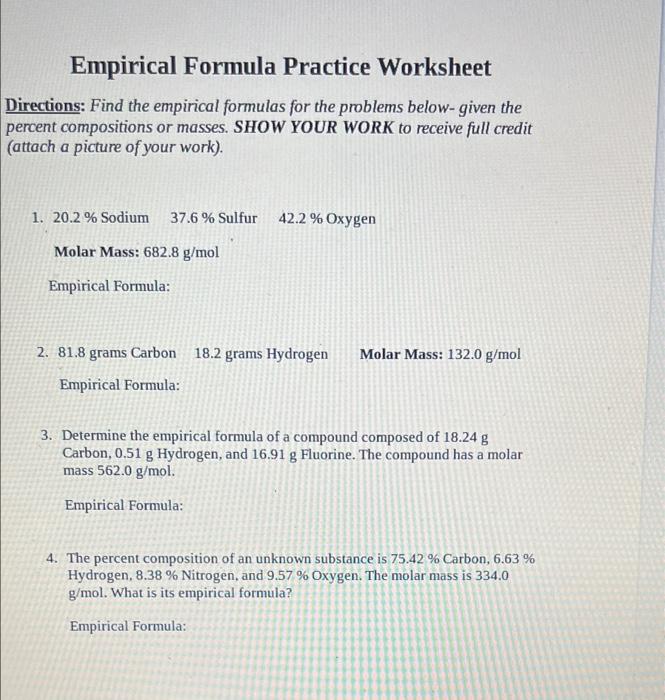 Empirical Formula Practice Worksheet

Directions: Find the empirical formulas for the problems below- given the percent compositions or masses. SHOW YOUR WORK to receive full credit (attach a picture of your work).

1. 20.2 % Sodium   37.6 % Sulfur   42.2 % Oxygen

Molar Mass: 682.8 g/mol

Empirical Formula:

2. 81.8 grams Carbon   18.2 grams Hydrogen   Molar Mass: 132.0 g/mol

Empirical Formula:

3. Determine the empirical formula of a compound composed of 18.24 g Carbon, 0.51 g Hydrogen, and 16.91 g Fluorine. The compound has a molar mass 562.0 g/mol.

Empirical Formula:

4. The percent composition of an unknown substance is 75.42 % Carbon, 6.63 % Hydrogen, 8.38 % Nitrogen, and 9.57 % Oxygen. The molar mass is 334.0 g/mol. What is its empirical formula?

Empirical Formula: